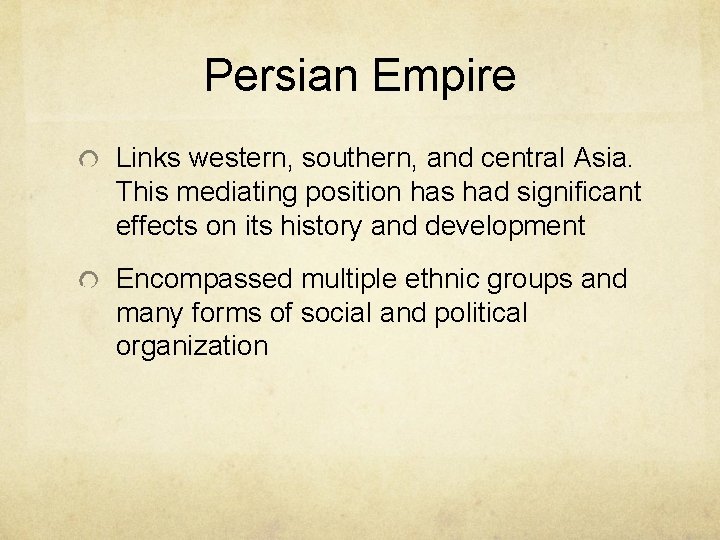 Persian Empire

Links western, southern, and central Asia. This mediating position has had significant effects on its history and development

Encompassed multiple ethnic groups and many forms of social and political organization